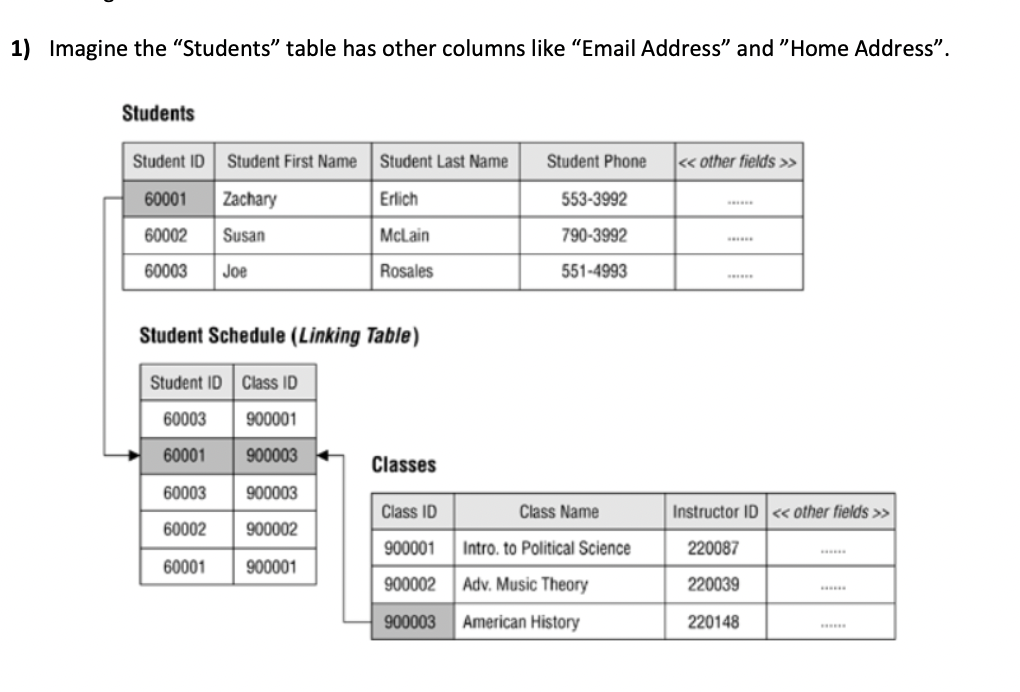 1) Imagine the “Students” table has other columns like “Email Address” and ”Home Address”.

Students

| Student ID | Student First Name | Student Last Name | Student Phone | << other fields >> |
|---|---|---|---|---|
| 60001 | Zachary | Erlich | 553-3992 | ...... |
| 60002 | Susan | McLain | 790-3992 | ...... |
| 60003 | Joe | Rosales | 551-4993 | ...... |

Student Schedule (Linking Table)

| Student ID | Class ID |
|---|---|
| 60003 | 900001 |
| 60001 | 900003 |
| 60003 | 900003 |
| 60002 | 900002 |
| 60001 | 900001 |

Classes

| Class ID | Class Name | Instructor ID | << other fields >> |
|---|---|---|---|
| 900001 | Intro. to Political Science | 220087 | ...... |
| 900002 | Adv. Music Theory | 220039 | ...... |
| 900003 | American History | 220148 | ...... |